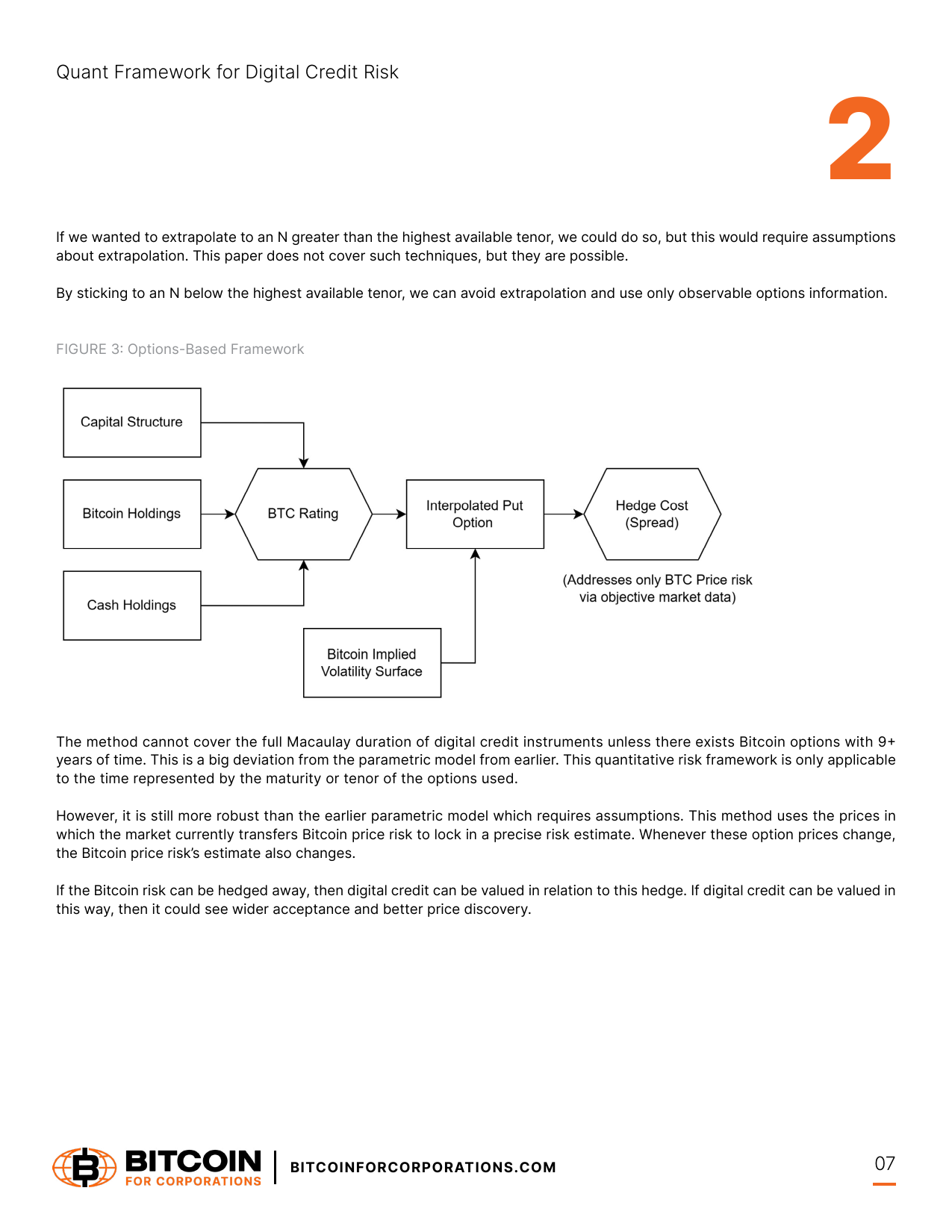 Quant Framework for Digital Credit Risk

2

If we wanted to extrapolate to an N greater than the highest available tenor, we could do so, but this would require assumptions about extrapolation. This paper does not cover such techniques, but they are possible.

By sticking to an N below the highest available tenor, we can avoid extrapolation and use only observable options information.

FIGURE 3: Options-Based Framework

Capital Structure

Bitcoin Holdings

Cash Holdings

BTC Rating

Interpolated Put Option

Bitcoin Implied Volatility Surface

Hedge Cost (Spread)

(Addresses only BTC Price risk via objective market data)

The method cannot cover the full Macaulay duration of digital credit instruments unless there exists Bitcoin options with 9+ years of time. This is a big deviation from the parametric model from earlier. This quantitative risk framework is only applicable to the time represented by the maturity or tenor of the options used.

However, it is still more robust than the earlier parametric model which requires assumptions. This method uses the prices in which the market currently transfers Bitcoin price risk to lock in a precise risk estimate. Whenever these option prices change, the Bitcoin price risk's estimate also changes.

If the Bitcoin risk can be hedged away, then digital credit can be valued in relation to this hedge. If digital credit can be valued in this way, then it could see wider acceptance and better price discovery.

BITCOIN
FOR CORPORATIONS

BITCOINFORCORPORATIONS.COM

07